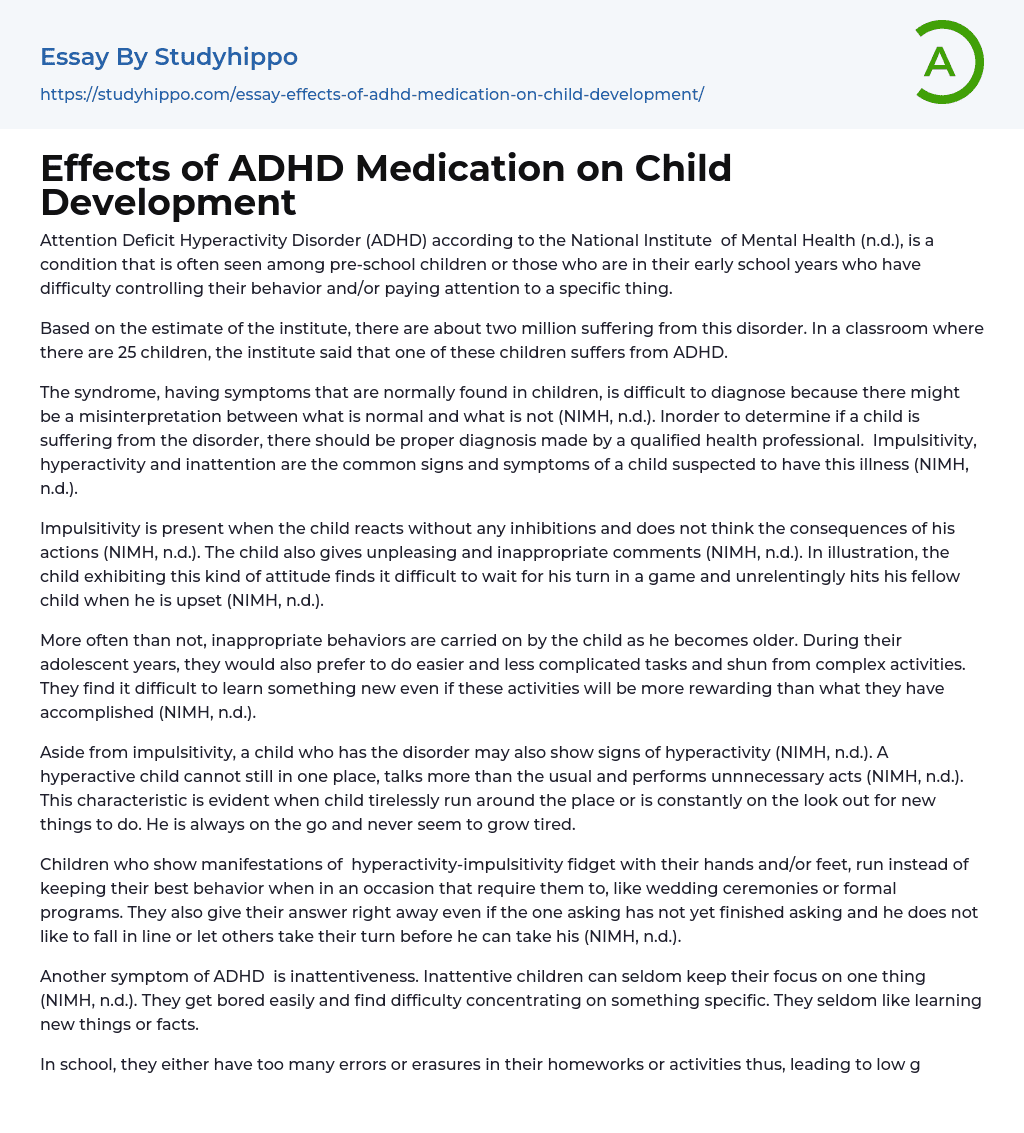 Essay By Studyhippo

https://studyhippo.com/essay-effects-of-adhd-medication-on-child-development/

A

Effects of ADHD Medication on Child Development

Attention Deficit Hyperactivity Disorder (ADHD) according to the National Institute of Mental Health (n.d.), is a condition that is often seen among pre-school children or those who are in their early school years who have difficulty controlling their behavior and/or paying attention to a specific thing.

Based on the estimate of the institute, there are about two million suffering from this disorder. In a classroom where there are 25 children, the institute said that one of these children suffers from ADHD.

The syndrome, having symptoms that are normally found in children, is difficult to diagnose because there might be a misinterpretation between what is normal and what is not (NIMH, n.d.). Inorder to determine if a child is suffering from the disorder, there should be proper diagnosis made by a qualified health professional. Impulsitivity, hyperactivity and inattention are the common signs and symptoms of a child suspected to have this illness (NIMH, n.d.).

Impulsitivity is present when the child reacts without any inhibitions and does not think the consequences of his actions (NIMH, n.d.). The child also gives unpleasing and inappropriate comments (NIMH, n.d.). In illustration, the child exhibiting this kind of attitude finds it difficult to wait for his turn in a game and unrelentingly hits his fellow child when he is upset (NIMH, n.d.).

More often than not, inappropriate behaviors are carried on by the child as he becomes older. During their adolescent years, they would also prefer to do easier and less complicated tasks and shun from complex activities. They find it difficult to learn something new even if these activities will be more rewarding than what they have accomplished (NIMH, n.d.).

Aside from impulsitivity, a child who has the disorder may also show signs of hyperactivity (NIMH, n.d.). A hyperactive child cannot still in one place, talks more than the usual and performs unnnecessary acts (NIMH, n.d.). This characteristic is evident when child tirelessly run around the place or is constantly on the look out for new things to do. He is always on the go and never seem to grow tired.

Children who show manifestations of hyperactivity-impulsitivity fidget with their hands and/or feet, run instead of keeping their best behavior when in an occasion that require them to, like wedding ceremonies or formal programs. They also give their answer right away even if the one asking has not yet finished asking and he does not like to fall in line or let others take their turn before he can take his (NIMH, n.d.).

Another symptom of ADHD is inattentiveness. Inattentive children can seldom keep their focus on one thing (NIMH, n.d.). They get bored easily and find difficulty concentrating on something specific. They seldom like learning new things or facts.

In school, they either have too many errors or erasures in their homeworks or activities thus, leading to low g